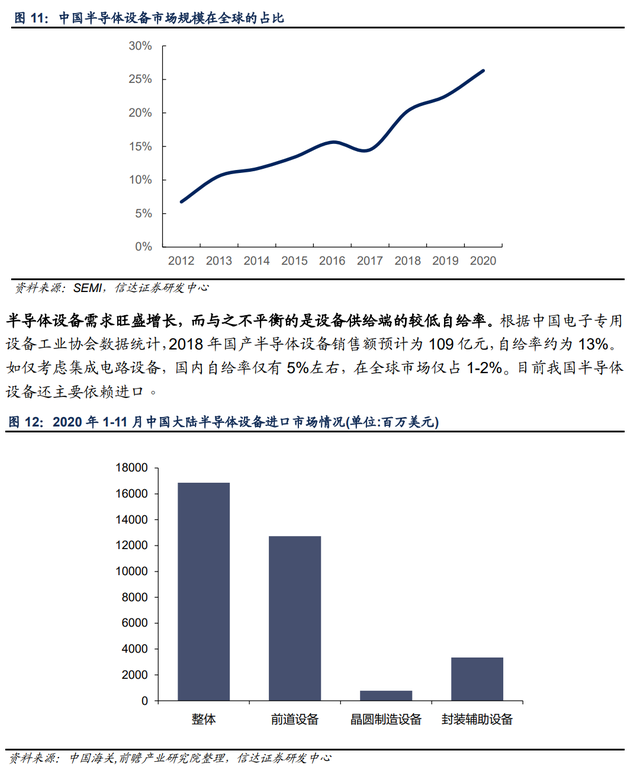 图 11：中国半导体设备市场规模在全球的占比

30%
25%
20%
15%
10%
5%
0%
2012 2013 2014 2015 2016 2017 2018 2019 2020

资料来源：SEMI，信达证券研发中心

半导体设备需求旺盛增长，而与之不平衡的是设备供给端的较低自给率。根据中国电子专用设备工业协会数据统计，2018 年国产半导体设备销售额预计为 109 亿元，自给率约为 13%。如仅考虑集成电路设备，国内自给率仅有 5%左右，在全球市场仅占 1-2%。目前我国半导体设备还主要依赖进口。

图 12：2020 年 1-11 月中国大陆半导体设备进口市场情况(单位:百万美元)

18000
16000
14000
12000
10000
8000
6000
4000
2000
0
整体 前道设备 晶圆制造设备 封装辅助设备

资料来源：中国海关，前瞻产业研究院整理，信达证券研发中心